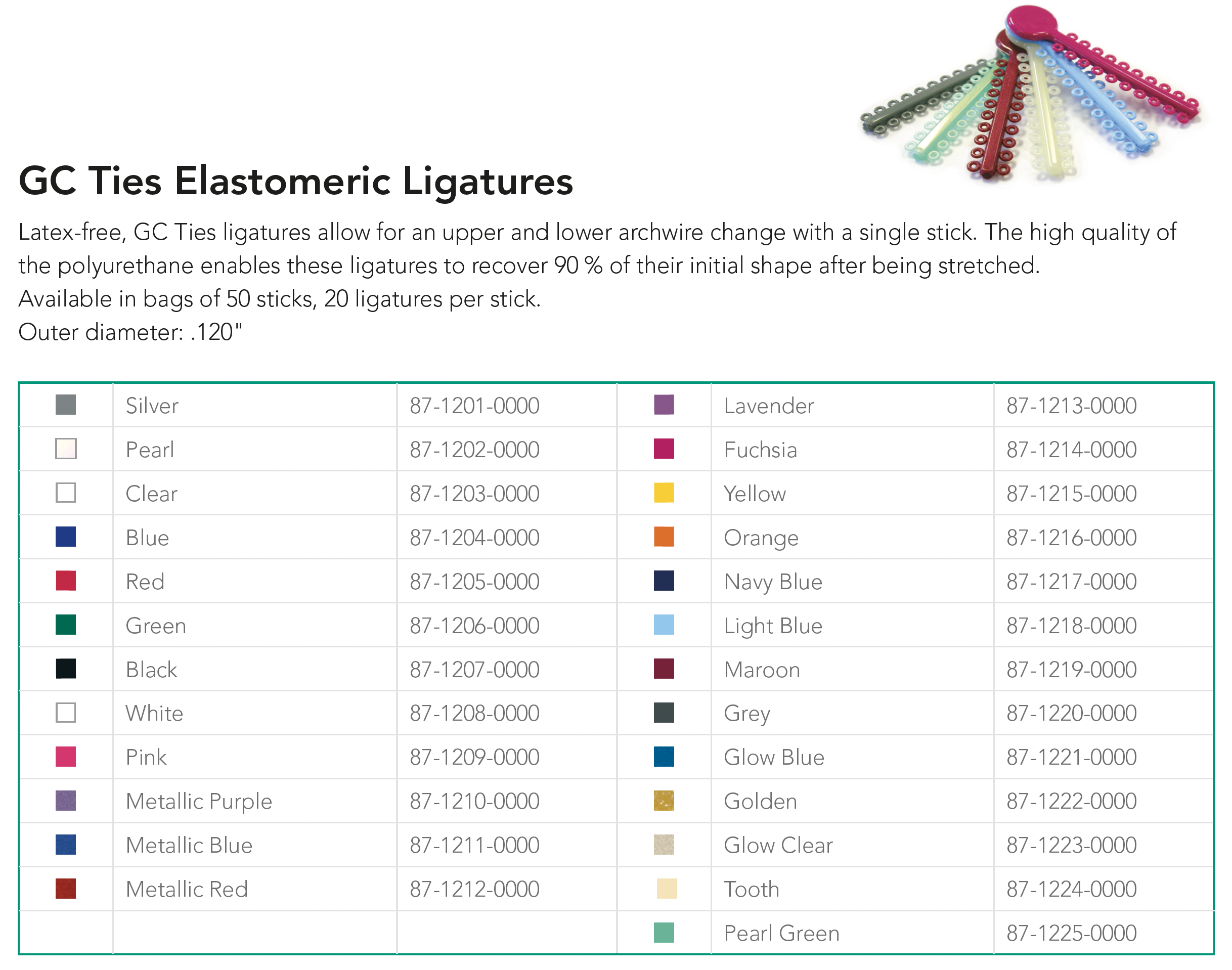 GC Ties Elastomeric Ligatures

Latex-free, GC Ties ligatures allow for an upper and lower archwire change with a single stick. The high quality of the polyurethane enables these ligatures to recover 90 % of their initial shape after being stretched.
Available in bags of 50 sticks, 20 ligatures per stick.
Outer diameter: .120"

| | Silver | 87-1201-0000 | | Lavender | 87-1213-0000 |
|---|---|---|---|---|---|
| | Pearl | 87-1202-0000 | | Fuchsia | 87-1214-0000 |
| | Clear | 87-1203-0000 | | Yellow | 87-1215-0000 |
| | Blue | 87-1204-0000 | | Orange | 87-1216-0000 |
| | Red | 87-1205-0000 | | Navy Blue | 87-1217-0000 |
| | Green | 87-1206-0000 | | Light Blue | 87-1218-0000 |
| | Black | 87-1207-0000 | | Maroon | 87-1219-0000 |
| | White | 87-1208-0000 | | Grey | 87-1220-0000 |
| | Pink | 87-1209-0000 | | Glow Blue | 87-1221-0000 |
| | Metallic Purple | 87-1210-0000 | | Golden | 87-1222-0000 |
| | Metallic Blue | 87-1211-0000 | | Glow Clear | 87-1223-0000 |
| | Metallic Red | 87-1212-0000 | | Tooth | 87-1224-0000 |
| | | | | Pearl Green | 87-1225-0000 |